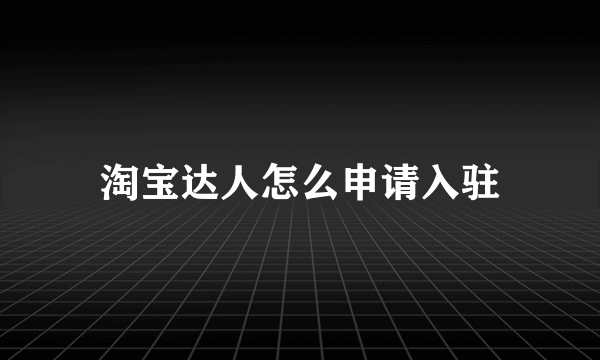 淘宝达人怎么申请入驻